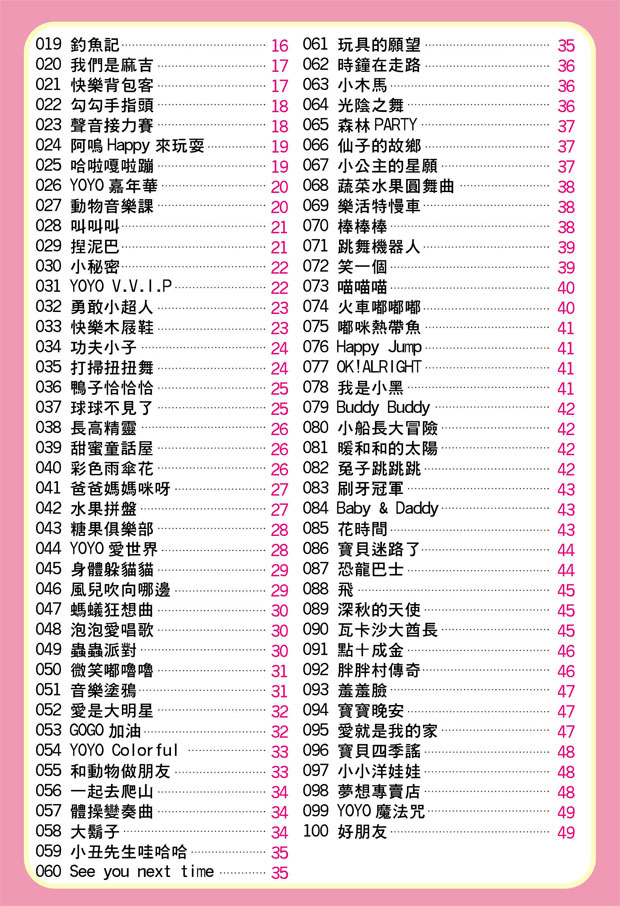 019 釣魚記 16
020 我們是麻吉 17
021 快樂背包客 17
022 勾勾手指頭 18
023 聲音接力賽 18
024 阿嗚 Happy 來玩耍 19
025 哈啦嘎啦蹦 19
026 YOYO 嘉年華 20
027 動物音樂課 20
028 叫叫叫 21
029 捏泥巴 21
030 小秘密 22
031 YOYO V.V.I.P 22
032 勇敢小超人 23
033 快樂木屐鞋 23
034 功夫小子 24
035 打掃扭扭舞 24
036 鴨子恰恰恰 25
037 球球不見了 25
038 長高精靈 26
039 甜蜜童話屋 26
040 彩色雨傘花 26
041 爸爸媽媽咪呀 27
042 水果拼盤 27
043 糖果俱樂部 28
044 YOYO 愛世界 28
045 身體躲貓貓 29
046 風兒吹向哪邊 29
047 螞蟻狂想曲 30
048 泡泡愛唱歌 30
049 蟲蟲派對 30
050 微笑嘟嚕嚕 31
051 音樂塗鴉 31
052 愛是大明星 32
053 GOGO 加油 32
054 YOYO Colorful 33
055 和動物做朋友 33
056 一起去爬山 34
057 體操變奏曲 34
058 大鬍子 34
059 小丑先生哇哈哈 35
060 See you next time 35

061 玩具的願望 35
062 時鐘在走路 36
063 小木馬 36
064 光陰之舞 36
065 森林 PARTY 37
066 仙子的故鄉 37
067 小公主的星願 37
068 蔬菜水果圓舞曲 38
069 樂活特慢車 38
070 棒棒棒 38
071 跳舞機器人 39
072 笑一個 39
073 喵喵喵 40
074 火車嘟嘟嘟 40
075 嘟咪熱帶魚 41
076 Happy Jump 41
077 OK!ALRIGHT 41
078 我是小黑 41
079 Buddy Buddy 42
080 小船長大冒險 42
081 暖和和的太陽 42
082 兔子跳跳跳 42
083 刷牙冠軍 43
084 Baby & Daddy 43
085 花時間 43
086 寶貝迷路了 44
087 恐龍巴士 44
088 飛 45
089 深秋的天使 45
090 瓦卡沙大酋長 45
091 點十成金 46
092 胖胖村傳奇 46
093 羞羞臉 47
094 寶寶晚安 47
095 愛就是我的家 47
096 寶貝四季謠 48
097 小小洋娃娃 48
098 夢想專賣店 48
099 YOYO 魔法咒 49
100 好朋友 49